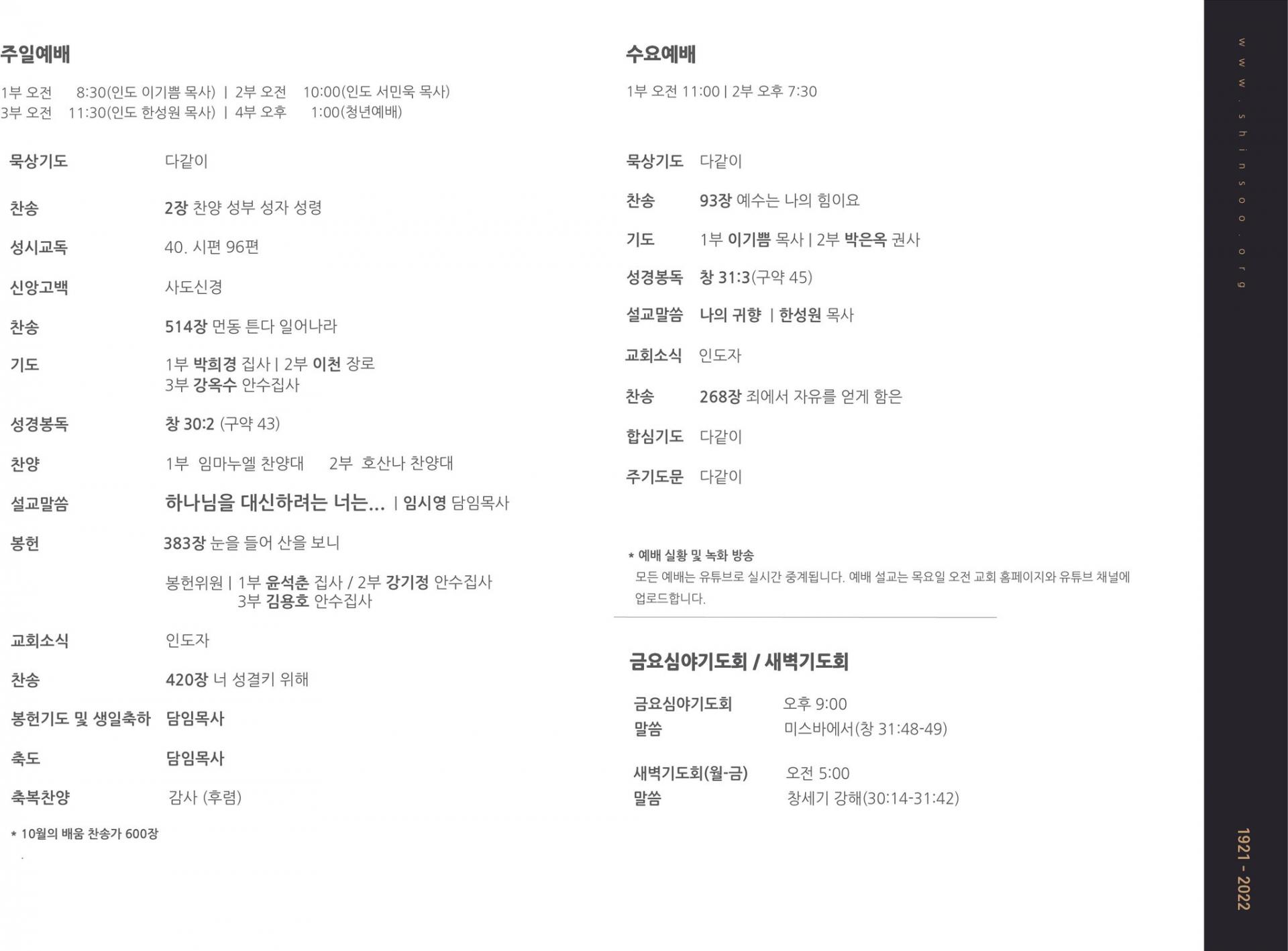 주일예배

1부 오전 8:30(인도 이기쁨 목사) | 2부 오전 10:00(인도 서민욱 목사)
3부 오전 11:30(인도 한성원 목사) | 4부 오후 1:00(청년예배)

묵상기도 다같이

찬송 2장 찬양 성부 성자 성령

성시교독 40. 시편 96편

신앙고백 사도신경

찬송 514장 먼동 튼다 일어나라

기도 1부 박희경 집사 | 2부 이천 장로
3부 강옥수 안수집사

성경봉독 창 30:2 (구약 43)

찬양 1부 임마누엘 찬양대 2부 호산나 찬양대

설교말씀 하나님을 대신하려는 너는... | 임시영 담임목사

봉헌 383장 눈을 들어 산을 보니

봉헌위원 | 1부 윤석춘 집사 / 2부 강기정 안수집사
3부 김용호 안수집사

교회소식 인도자

찬송 420장 너 성결키 위해

봉헌기도 및 생일축하 담임목사

축도 담임목사

축복찬양 감사 (후렴)

* 10월의 배움 찬송가 600장

수요예배

1부 오전 11:00 | 2부 오후 7:30

묵상기도 다같이

찬송 93장 예수는 나의 힘이요

기도 1부 이기쁨 목사 | 2부 박은옥 권사

성경봉독 창 31:3(구약 45)

설교말씀 나의 귀향 | 한성원 목사

교회소식 인도자

찬송 268장 죄에서 자유를 얻게 함은

합심기도 다같이

주기도문 다같이

* 예배 실황 및 녹화 방송
모든 예배는 유튜브로 실시간 중계됩니다. 예배 설교는 목요일 오전 교회 홈페이지와 유튜브 채널에 업로드합니다.

금요심야기도회 / 새벽기도회

금요심야기도회 오후 9:00
말씀 미스바에서(창 31:48-49)

새벽기도회(월-금) 오전 5:00
말씀 창세기 강해(30:14-31:42)

www.shinsoo.org

1921 - 2022